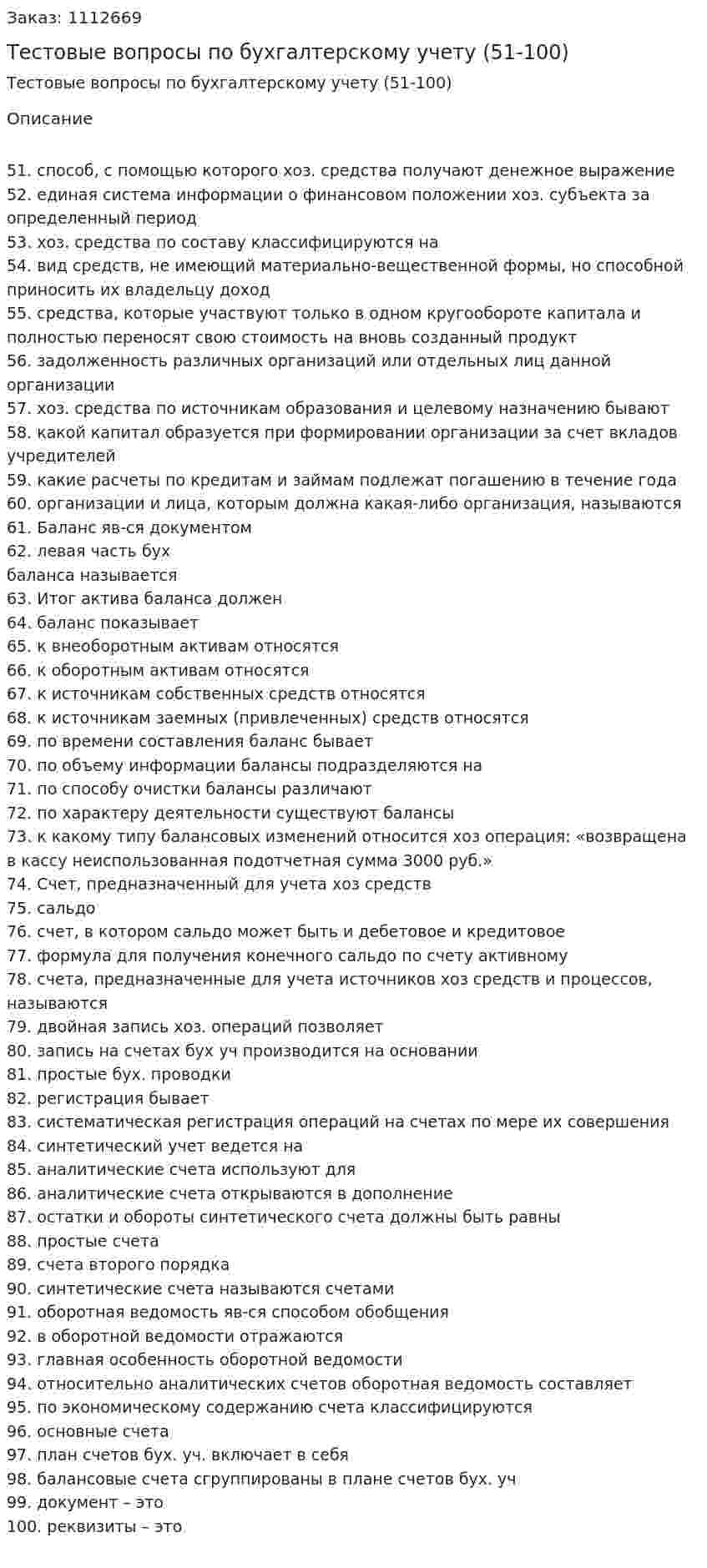 Заказ: 1112669

Тестовые вопросы по бухгалтерскому учету (51-100)

Тестовые вопросы по бухгалтерскому учету (51-100)

Описание

51. способ, с помощью которого хоз. средства получают денежное выражение
52. единая система информации о финансовом положении хоз. субъекта за определенный период
53. хоз. средства по составу классифицируются на
54. вид средств, не имеющий материально-вещественной формы, но способной приносить их владельцу доход
55. средства, которые участвуют только в одном кругообороте капитала и полностью переносят свою стоимость на вновь созданный продукт
56. задолженность различных организаций или отдельных лиц данной организации
57. хоз. средства по источникам образования и целевому назначению бывают
58. какой капитал образуется при формировании организации за счет вкладов учредителей
59. какие расчеты по кредитам и займам подлежат погашению в течение года
60. организации и лица, которым должна какая-либо организация, называются
61. Баланс яв-ся документом
62. левая часть бух
баланса называется
63. Итог актива баланса должен
64. баланс показывает
65. к внеоборотным активам относятся
66. к оборотным активам относятся
67. к источникам собственных средств относятся
68. к источникам заемных (привлеченных) средств относятся
69. по времени составления баланс бывает
70. по объему информации балансы подразделяются на
71. по способу очистки балансы различают
72. по характеру деятельности существуют балансы
73. к какому типу балансовых изменений относится хоз операция: «возвращена в кассу неиспользованная подотчетная сумма 3000 руб.»
74. Счет, предназначенный для учета хоз средств
75. сальдо
76. счет, в котором сальдо может быть и дебетовое и кредитовое
77. формула для получения конечного сальдо по счету активному
78. счета, предназначенные для учета источников хоз средств и процессов, называются
79. двойная запись хоз. операций позволяет
80. запись на счетах бух уч производится на основании
81. простые бух. проводки
82. регистрация бывает
83. систематическая регистрация операций на счетах по мере их совершения
84. синтетический учет ведется на
85. аналитические счета используют для
86. аналитические счета открываются в дополнение
87. остатки и обороты синтетического счета должны быть равны
88. простые счета
89. счета второго порядка
90. синтетические счета называются счетами
91. оборотная ведомость яв-ся способом обобщения
92. в оборотной ведомости отражаются
93. главная особенность оборотной ведомости
94. относительно аналитических счетов оборотная ведомость составляет
95. по экономическому содержанию счета классифицируются
96. основные счета
97. план счетов бух. уч. включает в себя
98. балансовые счета сгруппированы в плане счетов бух. уч
99. документ – это
100. реквизиты – это